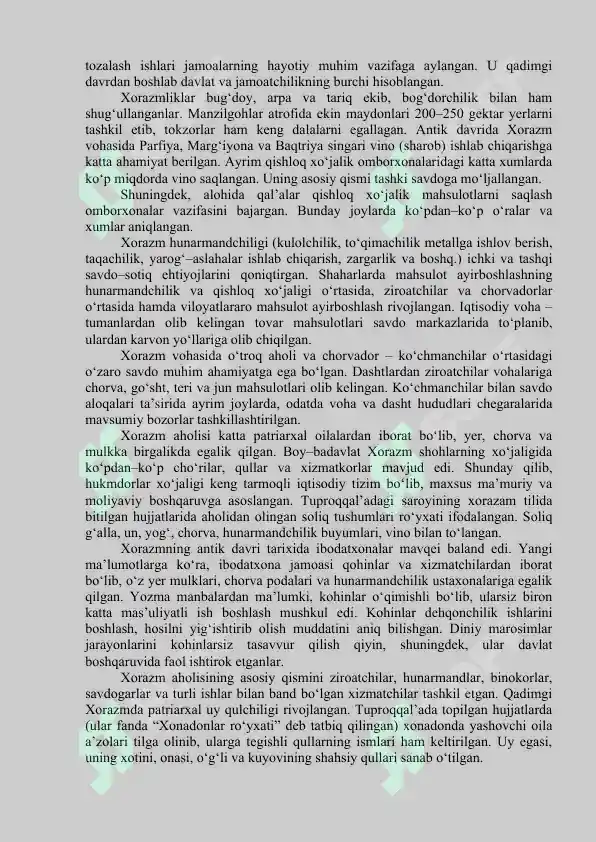 tozalash ishlari jamoalarning hayotiy muhim vazifaga aylangan. U qadimgi davrdan boshlab davlat va jamoatchilikning burchi hisoblangan.

Xorazmliklar bug‘doy, arpa va tariq ekib, bog‘dorchilik bilan ham shug‘ullanganlar. Manzilgohlar atrofida ekin maydonlari 200–250 gektar yerlarni tashkil etib, tokzorlar ham keng dalalarni egallagan. Antik davrida Xorazm vohasida Parfiya, Marg‘iyona va Baqtriya singari vino (sharob) ishlab chiqarishga katta ahamiyat berilgan. Ayrim qishloq xo‘jalik omborxonalaridagi katta xumlarda ko‘p miqdorda vino saqlangan. Uning asosiy qismi tashki savdoga mo‘ljallangan.

Shuningdek, alohida qal’alar qishloq xo‘jalik mahsulotlarni saqlash omborxonalar vazifasini bajargan. Bunday joylarda ko‘pdan–ko‘p o‘ralar va xumlar aniqlangan.

Xorazm hunarmandchiligi (kulolchilik, to‘qimachilik metallga ishlov berish, taqachilik, yarog‘–aslahalar ishlab chiqarish, zargarlik va boshq.) ichki va tashqi savdo–sotiq ehtiyojlarini qoniqtirgan. Shaharlarda mahsulot ayirboshlashning hunarmandchilik va qishloq xo‘jaligi o‘rtasida, ziroatchilar va chorvadorlar o‘rtasida hamda viloyatlararo mahsulot ayirboshlash rivojlangan. Iqtisodiy voha – tumanlardan olib kelingan tovar mahsulotlari savdo markazlarida to‘planib, ulardan karvon yo‘llariga olib chiqilgan.

Xorazm vohasida o‘troq aholi va chorvador – ko‘chmanchilar o‘rtasidagi o‘zaro savdo muhim ahamiyatga ega bo‘lgan. Dashtlardan ziroatchilar vohalariga chorva, go‘sht, teri va jun mahsulotlari olib kelingan. Ko‘chmanchilar bilan savdo aloqalari ta’sirida ayrim joylarda, odatda voha va dasht hududlari chegaralarida mavsumiy bozorlar tashkillashtirilgan.

Xorazm aholisi katta patriarxal oilalardan iborat bo‘lib, yer, chorva va mulkka birgalikda egalik qilgan. Boy–badavlat Xorazm shohlarning xo‘jaligida ko‘pdan–ko‘p cho‘rilar, qullar va xizmatkorlar mavjud edi. Shunday qilib, hukmdorlar xo‘jaligi keng tarmoqli iqtisodiy tizim bo‘lib, maxsus ma’muriy va moliyaviy boshqaruvga asoslangan. Tuproqqal’adagi saroyining xorazam tilida bitilgan hujjatlarida aholidan olingan soliq tushumlari ro‘yxati ifodalangan. Soliq g‘alla, un, yog‘, chorva, hunarmandchilik buyumlari, vino bilan to‘langan.

Xorazmning antik davri tarixida ibodatxonalar mavqei baland edi. Yangi ma’lumotlarga ko‘ra, ibodatxona jamoasi qohinlar va xizmatchilardan iborat bo‘lib, o‘z yer mulklari, chorva podalari va hunarmandchilik ustaxonalariga egalik qilgan. Yozma manbalardan ma’lumki, kohinlar o‘qimishli bo‘lib, ularsiz biron katta mas’uliyatli ish boshlash mushkul edi. Kohinlar dehqonchilik ishlarini boshlash, hosilni yig‘ishtirib olish muddatini aniq bilishgan. Diniy marosimlar jarayonlarini kohinlarsiz tasavvur qilish qiyin, shuningdek, ular davlat boshqaruvida faol ishtirok etganlar.

Xorazm aholisining asosiy qismini ziroatchilar, hunarmandlar, binokorlar, savdogarlar va turli ishlar bilan band bo‘lgan xizmatchilar tashkil etgan. Qadimgi Xorazmda patriarxal uy qulchiligi rivojlangan. Tuproqqal’ada topilgan hujjatlarda (ular fanda “Xonadonlar ro‘yxati” deb tatbiq qilingan) xonadonda yashovchi oila a’zolari tilga olinib, ularga tegishli qullarning ismlari ham keltirilgan. Uy egasi, uning xotini, onasi, o‘g‘li va kuyovining shahsiy qullari sanab o‘tilgan.